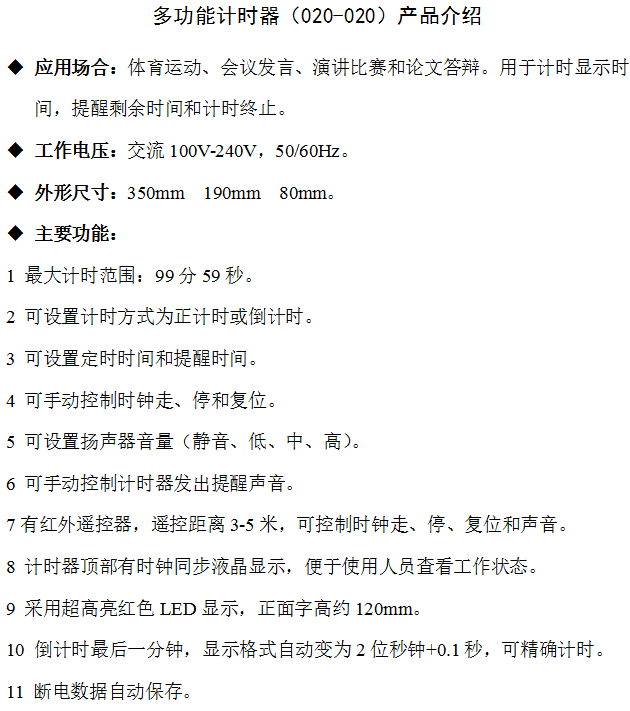 多功能计时器（020-020）产品介绍

◆ 应用场合：体育运动、会议发言、演讲比赛和论文答辩。用于计时显示时间，提醒剩余时间和计时终止。

◆ 工作电压：交流 100V-240V，50/60Hz。

◆ 外形尺寸：350mm 190mm 80mm。

◆ 主要功能：

1 最大计时范围：99 分 59 秒。

2 可设置计时方式为正计时或倒计时。

3 可设置定时时间和提醒时间。

4 可手动控制时钟走、停和复位。

5 可设置扬声器音量（静音、低、中、高）。

6 可手动控制计时器发出提醒声音。

7 有红外遥控器，遥控距离 3-5 米，可控制时钟走、停、复位和声音。

8 计时器顶部有时钟同步液晶显示，便于使用人员查看工作状态。

9 采用超高亮红色 LED 显示，正面字高约 120mm。

10 倒计时最后一分钟，显示格式自动变为 2 位秒钟+0.1 秒，可精确计时。

11 断电数据自动保存。